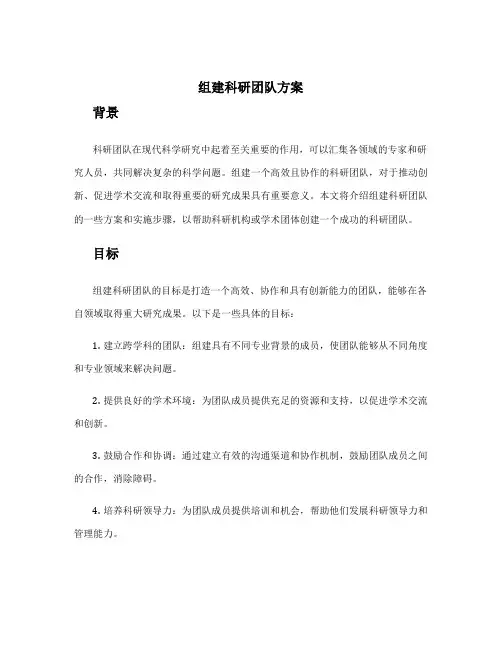 组建科研团队方案

背景

科研团队在现代科学研究中起着至关重要的作用，可以汇集各领域的专家和研究人员，共同解决复杂的科学问题。组建一个高效且协作的科研团队，对于推动创新、促进学术交流和取得重要的研究成果具有重要意义。本文将介绍组建科研团队的一些方案和实施步骤，以帮助科研机构或学术团体创建一个成功的科研团队。

目标

组建科研团队的目标是打造一个高效、协作和具有创新能力的团队，能够在各自领域取得重大研究成果。以下是一些具体的目标：

1. 建立跨学科的团队：组建具有不同专业背景的成员，使团队能够从不同角度和专业领域来解决问题。

2. 提供良好的学术环境：为团队成员提供充足的资源和支持，以促进学术交流和创新。

3. 鼓励合作和协调：通过建立有效的沟通渠道和协作机制，鼓励团队成员之间的合作，消除障碍。

4. 培养科研领导力：为团队成员提供培训和机会，帮助他们发展科研领导力和管理能力。